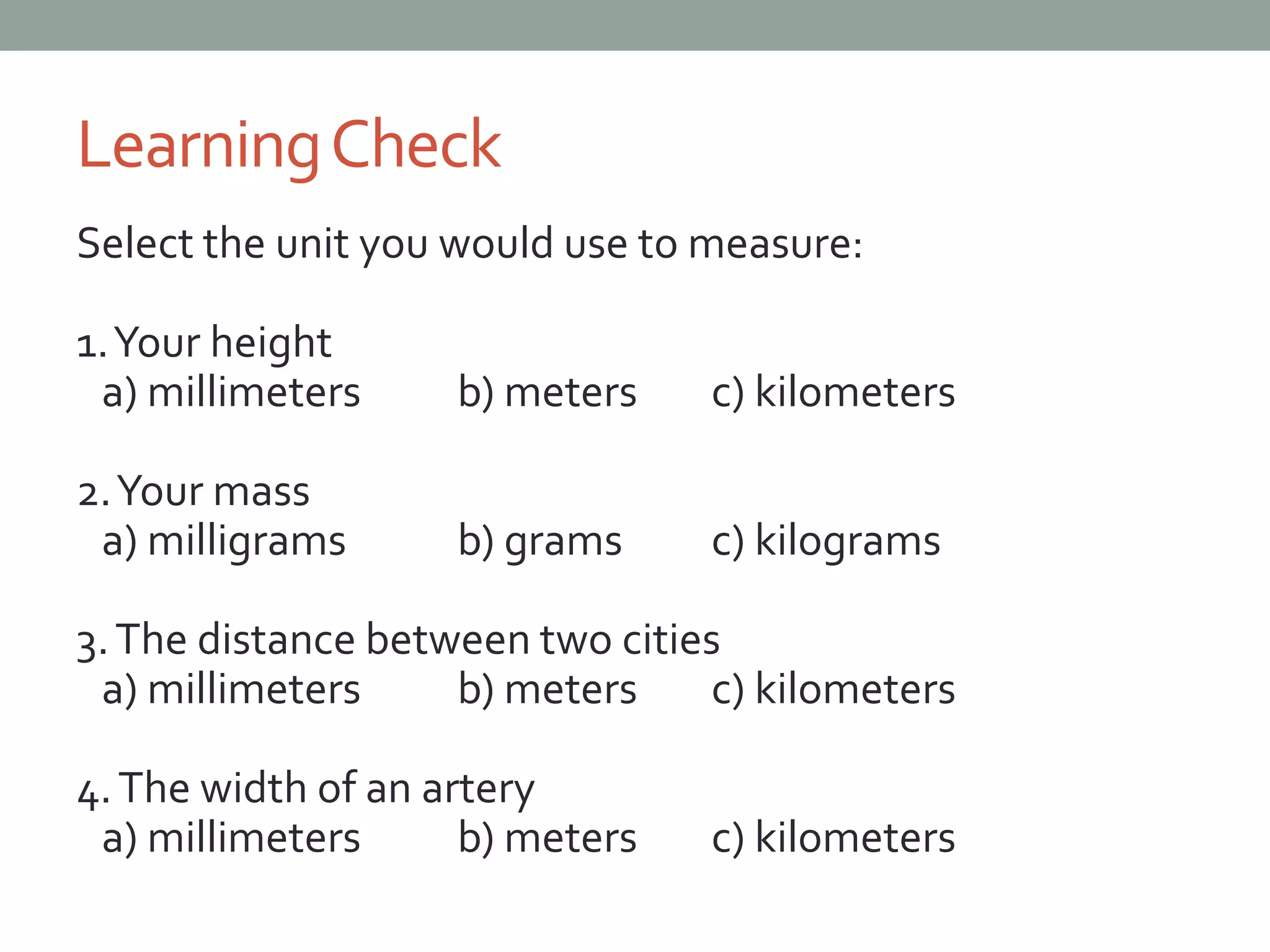 Learning Check

Select the unit you would use to measure:

1. Your height
a) millimeters b) meters c) kilometers

2. Your mass
a) milligrams b) grams c) kilograms

3. The distance between two cities
a) millimeters b) meters c) kilometers

4. The width of an artery
a) millimeters b) meters c) kilometers